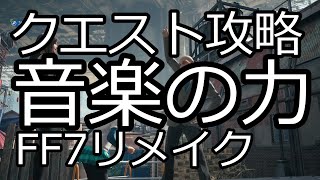 クエスト攻略
音楽の力
FF7リメイク